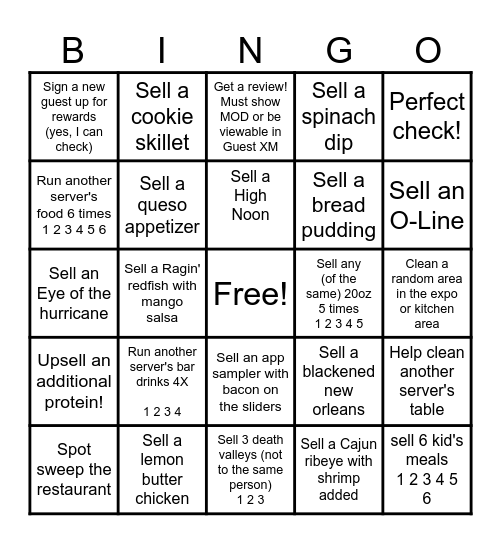 | B | I | N | G | O |
|---|---|---|---|---|
| Sign a new guest up for rewards (yes, I can check) | Sell a cookie skillet | Get a review! Must show MOD or be viewable in Guest XM | Sell a spinach dip | Perfect check! |
| Run another server's food 6 times 1 2 3 4 5 6 | Sell a queso appetizer | Sell a High Noon | Sell a bread pudding | Sell an O-Line |
| Sell an Eye of the hurricane | Sell a Ragin' redfish with mango salsa | Free! | Sell any (of the same) 20oz 5 times 1 2 3 4 5 | Clean a random area in the expo or kitchen area |
| Upsell an additional protein! | Run another server's bar drinks 4X 1 2 3 4 | Sell an app sampler with bacon on the sliders | Sell a blackened new orleans | Help clean another server's table |
| Spot sweep the restaurant | Sell a lemon butter chicken | Sell 3 death valleys (not to the same person) 1 2 3 | Sell a Cajun ribeye with shrimp added | sell 6 kid's meals 1 2 3 4 5 6 |